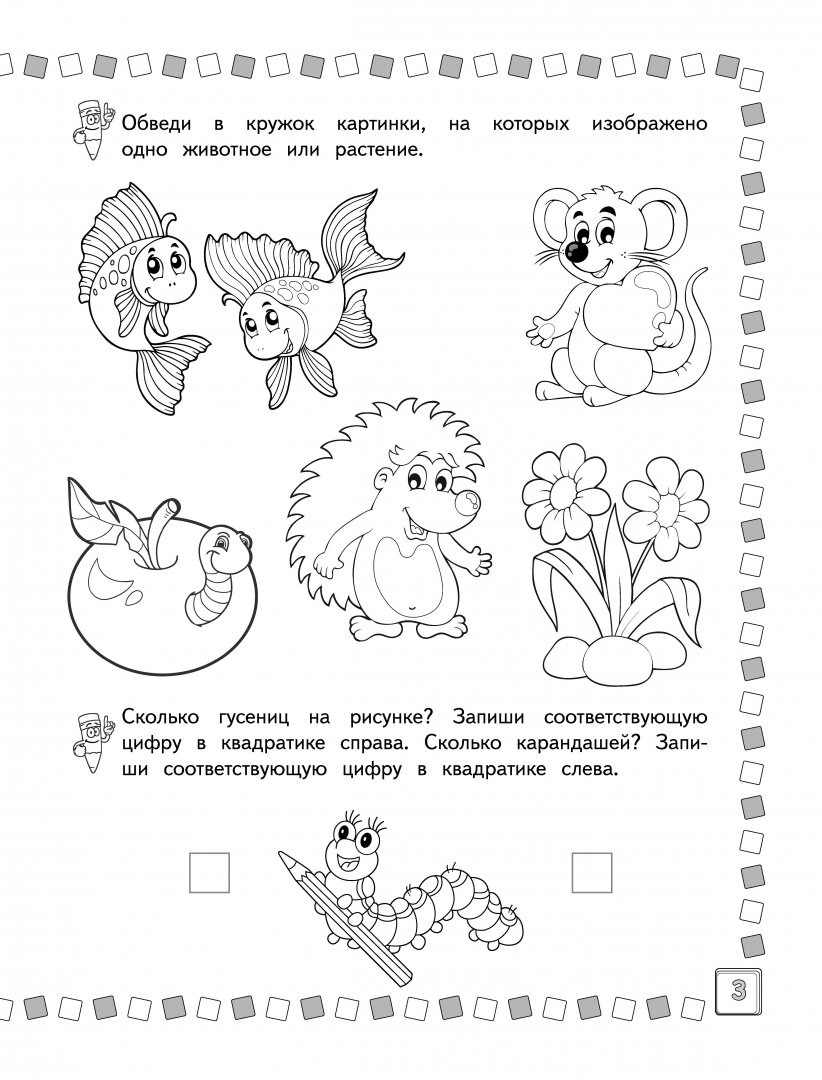 Обведи в кружок картинки, на которых изображено одно животное или растение.

Сколько гусениц на рисунке? Запиши соответствующую цифру в квадратике справа. Сколько карандашей? Запиши соответствующую цифру в квадратике слева.

3